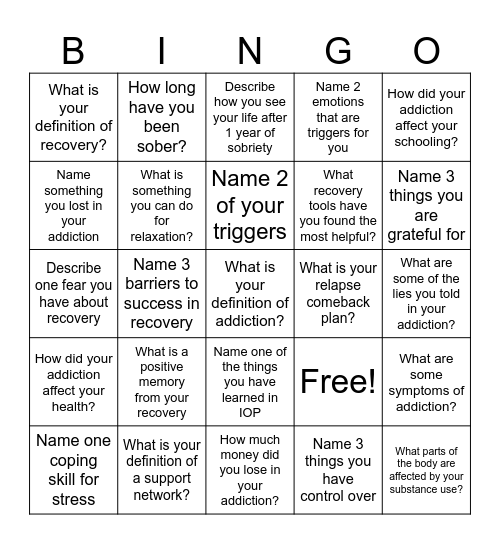 | B | I | N | G | O |
|---|---|---|---|---|
| What is your definition of recovery? | How long have you been sober? | Describe how you see your life after 1 year of sobriety | Name 2 emotions that are triggers for you | How did your addiction affect your schooling? |
| Name something you lost in your addiction | What is something you can do for relaxation? | Name 2 of your triggers | What recovery tools have you found the most helpful? | Name 3 things you are grateful for |
| Describe one fear you have about recovery | Name 3 barriers to success in recovery | What is your definition of addiction? | What is your relapse comeback plan? | What are some of the lies you told in your addiction? |
| How did your addiction affect your health? | What is a positive memory from your recovery | Name one of the things you have learned in IOP | Free! | What are some symptoms of addiction? |
| Name one coping skill for stress | What is your definition of a support network? | How much money did you lose in your addiction? | Name 3 things you have control over | What parts of the body are affected by your substance use? |